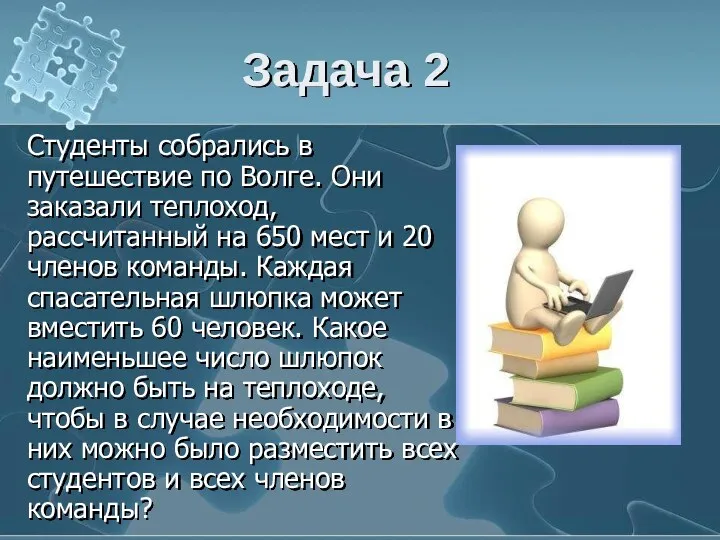 Задача 2

Студенты собрались в путешествие по Волге. Они заказали теплоход, рассчитанный на 650 мест и 20 членов команды. Каждая спасательная шлюпка может вместить 60 человек. Какое наименьшее число шлюпок должно быть на теплоходе, чтобы в случае необходимости в них можно было разместить всех студентов и всех членов команды?